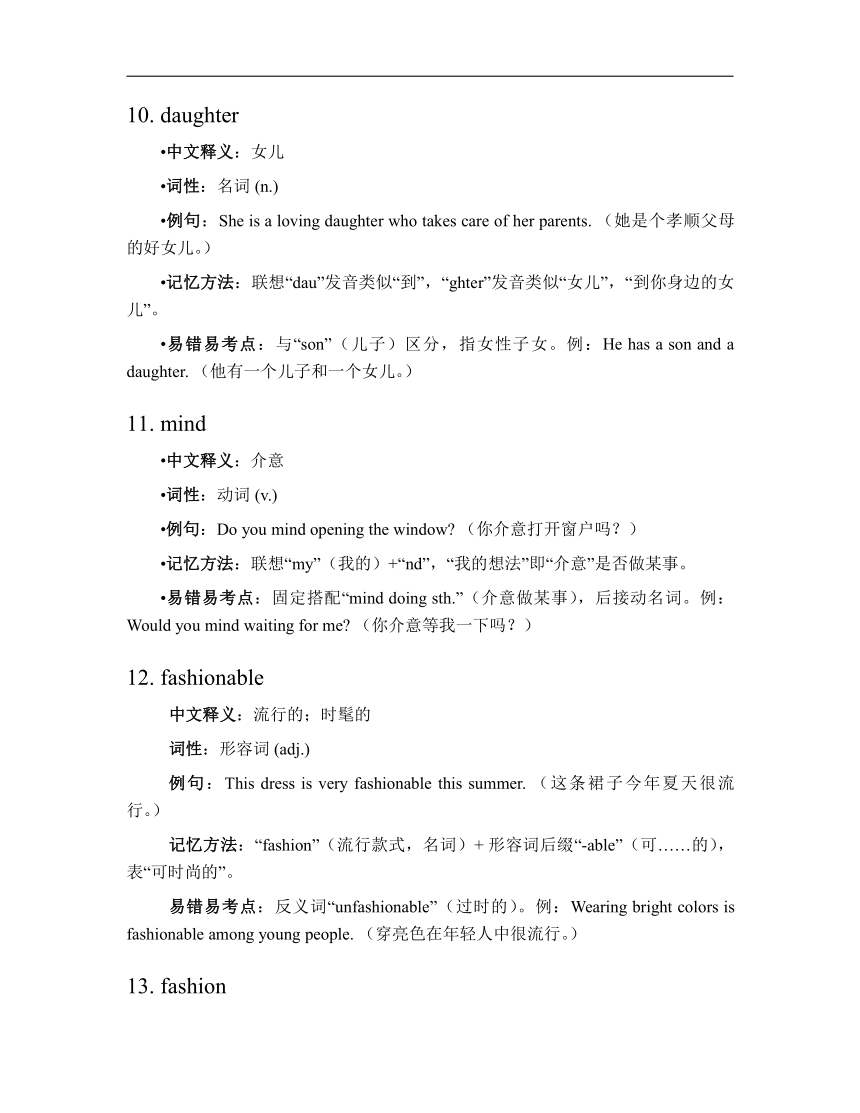 10. daughter

•中文释义：女儿

•词性：名词 (n.)

•例句：She is a loving daughter who takes care of her parents.（她是个孝顺父母的好女儿。）

•记忆方法：联想“dau”发音类似“到”，“ghter”发音类似“女儿”，“到你身边的女儿”。

•易错易考点：与“son”（儿子）区分，指女性子女。例：He has a son and a daughter.（他有一个儿子和一个女儿。）

11. mind

•中文释义：介意

•词性：动词 (v.)

•例句：Do you mind opening the window?（你介意打开窗户吗？）

•记忆方法：联想“my”（我的）+“nd”，“我的想法”即“介意”是否做某事。

•易错易考点：固定搭配“mind doing sth.”（介意做某事），后接动名词。例：Would you mind waiting for me?（你介意等我一下吗？）

12. fashionable

中文释义：流行的；时髦的

词性：形容词 (adj.)

例句：This dress is very fashionable this summer.（这条裙子今年夏天很流行。）

记忆方法：“fashion”（流行款式，名词）+ 形容词后缀“-able”（可……的），表“可时尚的”。

易错易考点：反义词“unfashionable”（过时的）。例：Wearing bright colors is fashionable among young people.（穿亮色在年轻人中很流行。）

13. fashion